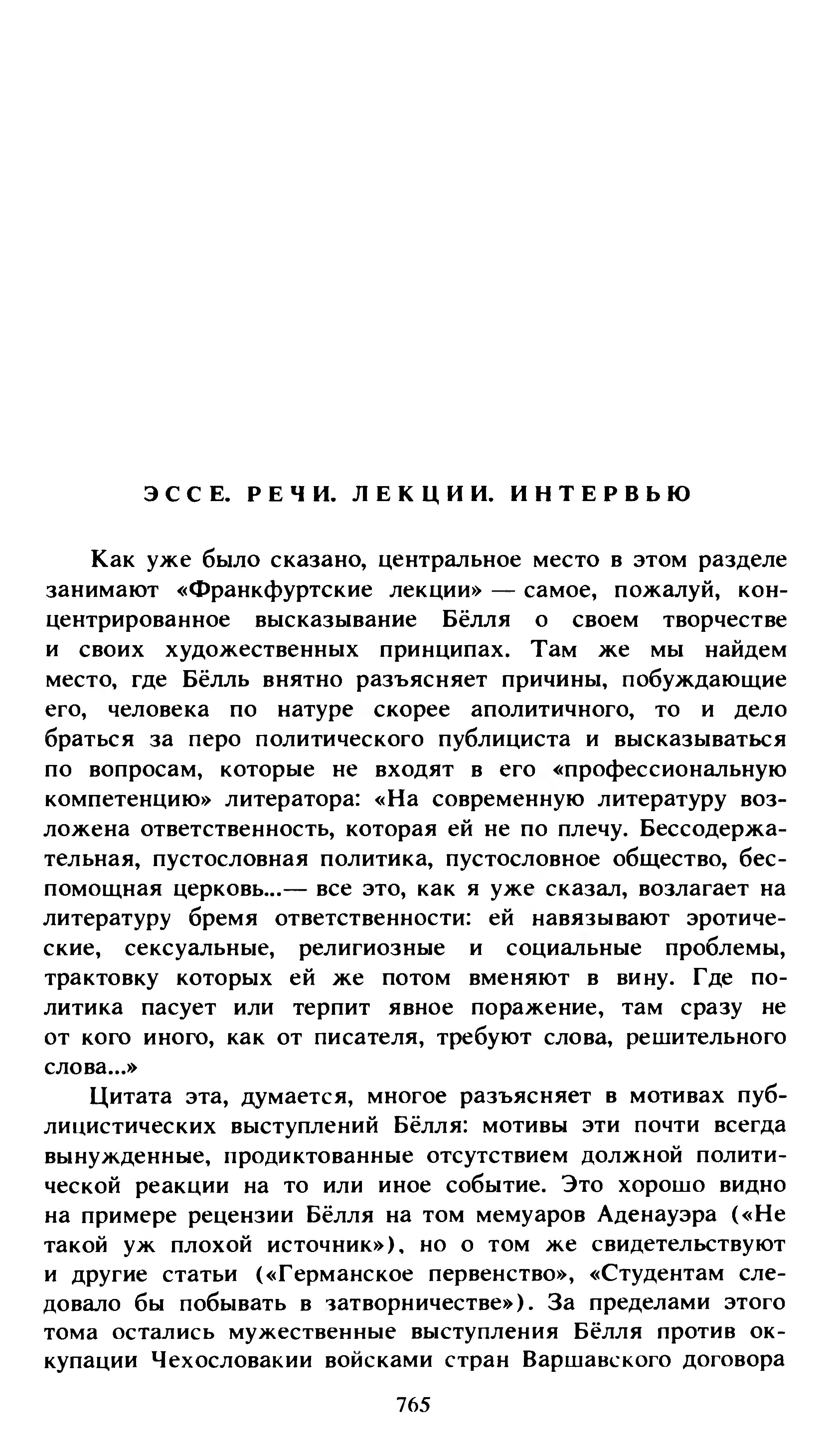 ЭССЕ. РЕЧИ. ЛЕКЦИИ. ИНТЕРВЬЮ

Как уже было сказано, центральное место в этом разделе занимают «Франкфуртские лекции» — самое, пожалуй, концентрированное высказывание Бёлля о своем творчестве и своих художественных принципах. Там же мы найдем место, где Бёлль внятно разъясняет причины, побуждающие его, человека по натуре скорее аполитичного, то и дело браться за перо политического публициста и высказываться по вопросам, которые не входят в его «профессиональную компетенцию» литератора: «На современную литературу возложена ответственность, которая ей не по плечу. Бессодержательная, пустословная политика, пустословное общество, беспомощная церковь...— все это, как я уже сказал, возлагает на литературу бремя ответственности: ей навязывают эротические, сексуальные, религиозные и социальные проблемы, трактовку которых ей же потом вменяют в вину. Где политика пасует или терпит явное поражение, там сразу не от кого иного, как от писателя, требуют слова, решительного слова...»

Цитата эта, думается, многое разъясняет в мотивах публицистических выступлений Бёлля: мотивы эти почти всегда вынужденные, продиктованные отсутствием должной политической реакции на то или иное событие. Это хорошо видно на примере рецензии Бёлля на том мемуаров Аденауэра («Не такой уж плохой источник»), но о том же свидетельствуют и другие статьи («Германское первенство», «Студентам следовало бы побывать в затворничестве»). За пределами этого тома остались мужественные выступления Бёлля против оккупации Чехословакии войсками стран Варшавского договора

765